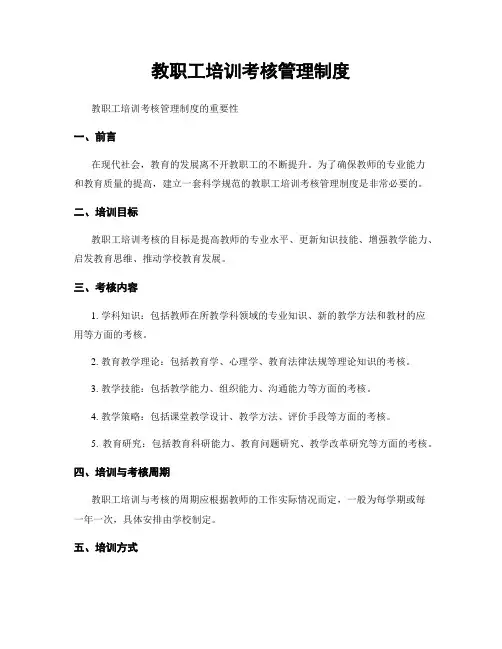 教职工培训考核管理制度

教职工培训考核管理制度的重要性

一、前言

在现代社会，教育的发展离不开教职工的不断提升。为了确保教师的专业能力和教育质量的提高，建立一套科学规范的教职工培训考核管理制度是非常必要的。

二、培训目标

教职工培训考核的目标是提高教师的专业水平、更新知识技能、增强教学能力、启发教育思维、推动学校教育发展。

三、考核内容

1. 学科知识：包括教师在所教学科领域的专业知识、新的教学方法和教材的应用等方面的考核。

2. 教育教学理论：包括教育学、心理学、教育法律法规等理论知识的考核。

3. 教学技能：包括教学能力、组织能力、沟通能力等方面的考核。

4. 教学策略：包括课堂教学设计、教学方法、评价手段等方面的考核。

5. 教育研究：包括教育科研能力、教育问题研究、教学改革研究等方面的考核。

四、培训与考核周期

教职工培训与考核的周期应根据教师的工作实际情况而定，一般为每学期或每一年一次，具体安排由学校制定。

五、培训方式